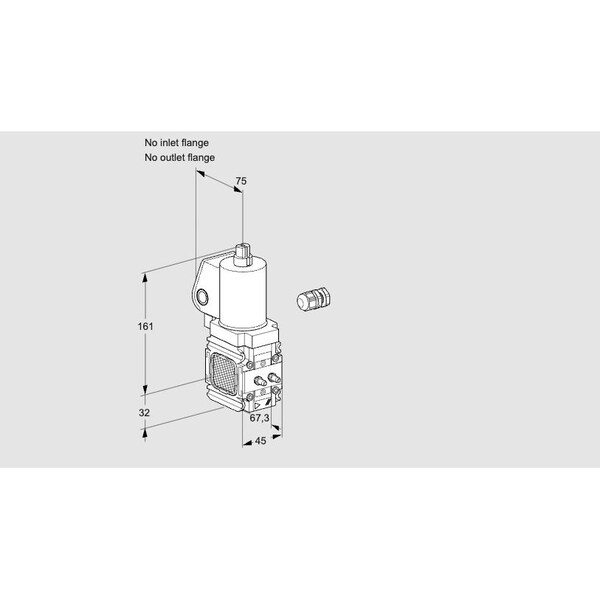 No inlet flange
No outlet flange

75

161

32

67,3

45